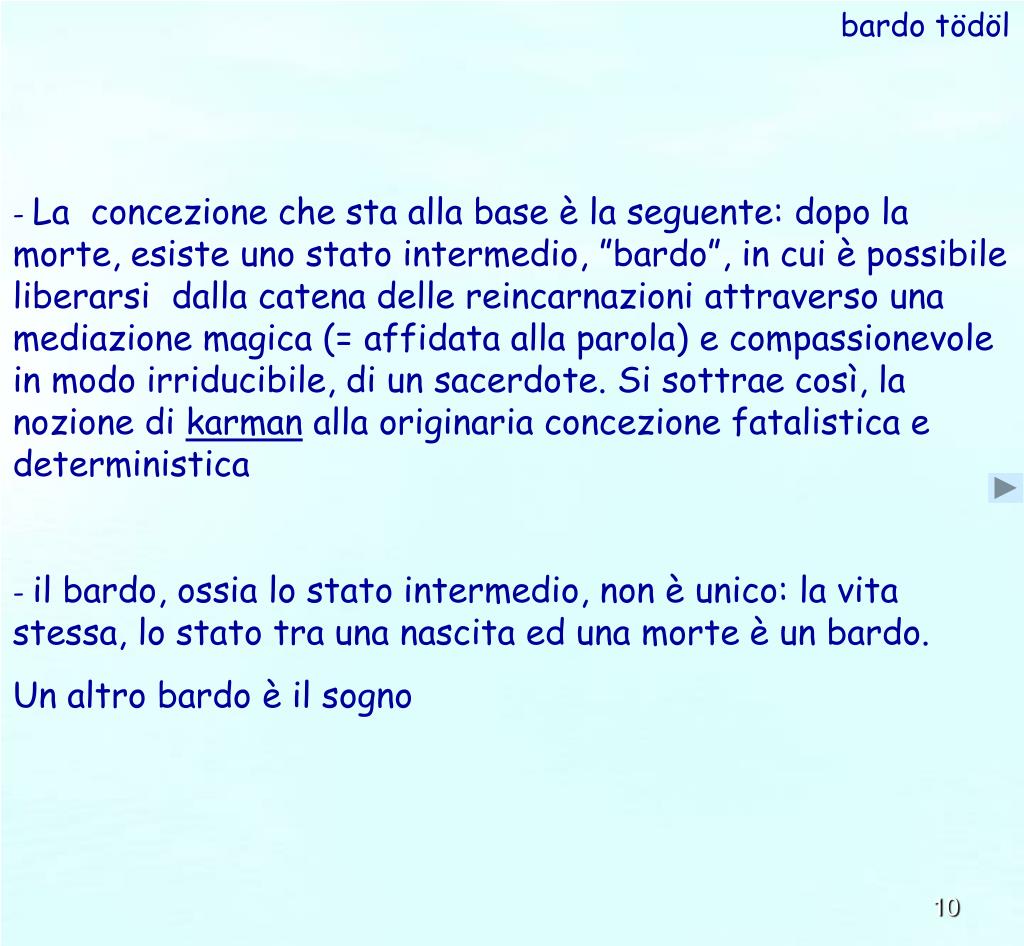 bardo tödöl

- La concezione che sta alla base è la seguente: dopo la morte, esiste uno stato intermedio, ”bardo”, in cui è possibile liberarsi dalla catena delle reincarnazioni attraverso una mediazione magica (= affidata alla parola) e compassionevole in modo irriducibile, di un sacerdote. Si sottrae così, la nozione di karman alla originaria concezione fatalistica e deterministica

- il bardo, ossia lo stato intermedio, non è unico: la vita stessa, lo stato tra una nascita ed una morte è un bardo.

Un altro bardo è il sogno

10